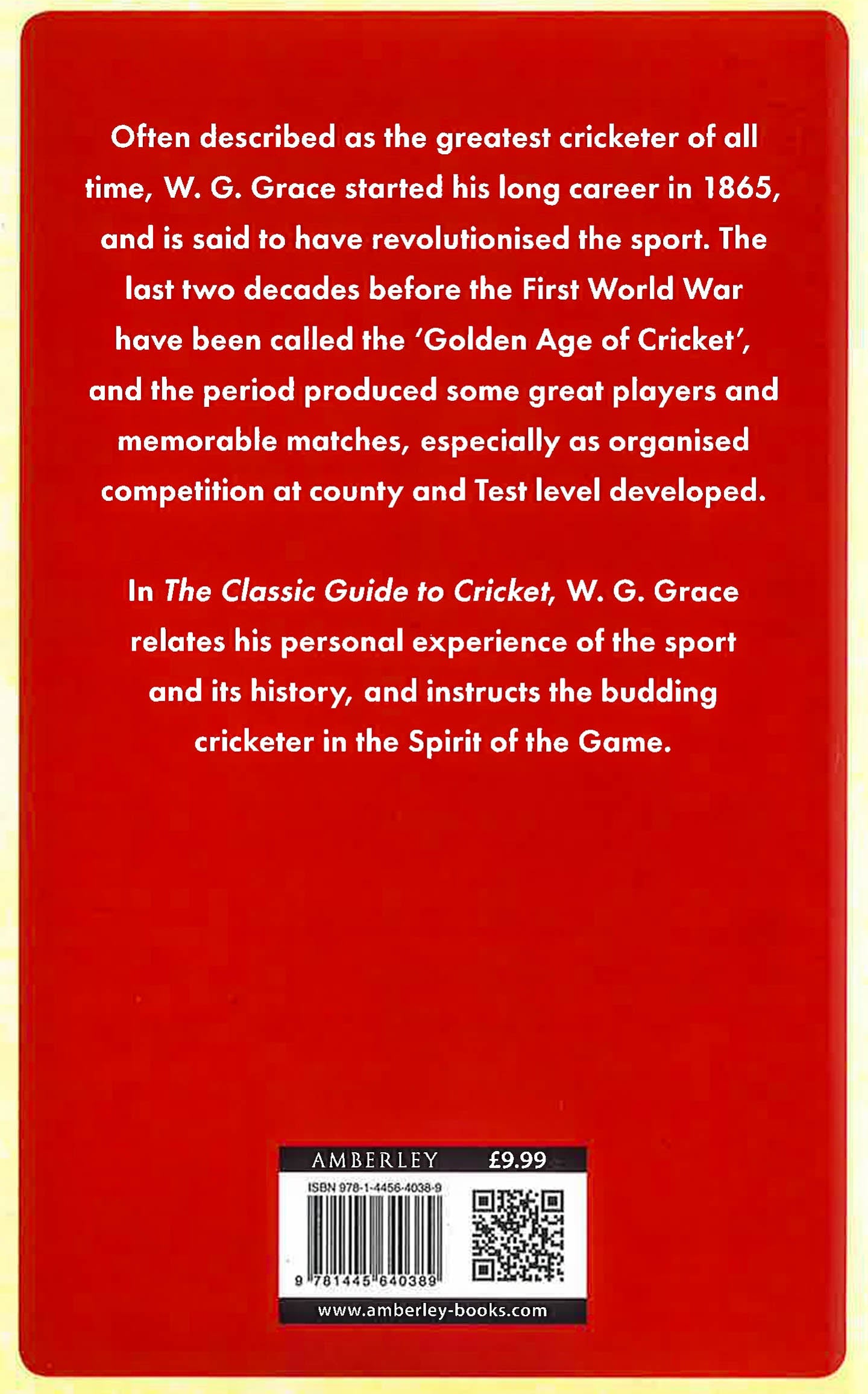 Often described as the greatest cricketer of all time, W. G. Grace started his long career in 1865, and is said to have revolutionised the sport. The last two decades before the First World War have been called the 'Golden Age of Cricket', and the period produced some great players and memorable matches, especially as organised competition at county and Test level developed.

In The Classic Guide to Cricket, W. G. Grace relates his personal experience of the sport and its history, and instructs the budding cricketer in the Spirit of the Game.

AMBERLEY £9.99

ISBN 978-1-4456-4038-9

9 781445 640389

www.amberley-books.com